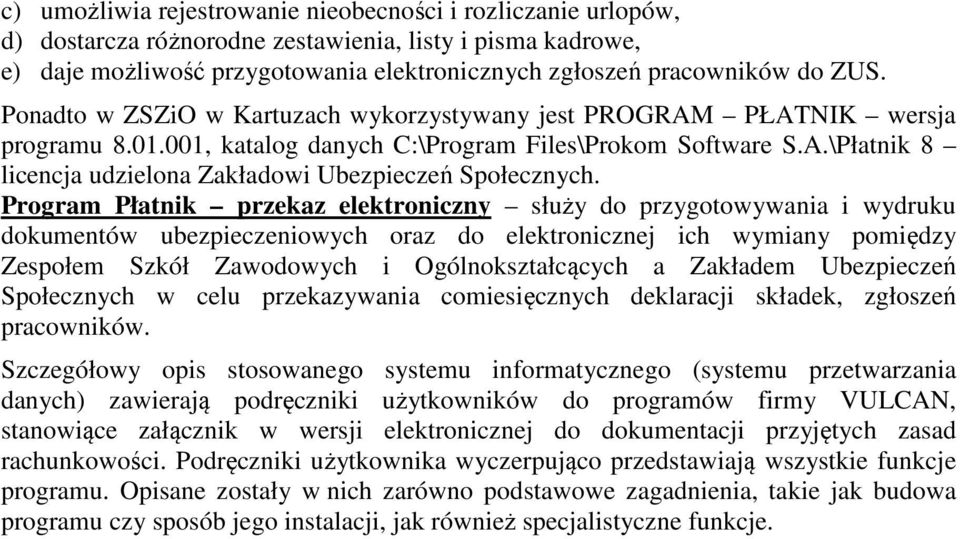 c) umożliwia rejestrowanie nieobecności i rozliczanie urlopów,
d) dostarcza różnorodne zestawienia, listy i pisma kadrowe,
e) daje możliwość przygotowania elektronicznych zgłoszeń pracowników do ZUS.

Ponadto w ZSZiO w Kartuzach wykorzystywany jest PROGRAM – PŁATNIK – wersja programu 8.01.001, katalog danych C:\Program Files\Prokom Software S.A.\Płatnik 8 – licencja udzielona Zakładowi Ubezpieczeń Społecznych.

Program Płatnik – przekaz elektroniczny – służy do przygotowywania i wydruku dokumentów ubezpieczeniowych oraz do elektronicznej ich wymiany pomiędzy Zespołem Szkół Zawodowych i Ogólnokształcących a Zakładem Ubezpieczeń Społecznych w celu przekazywania comiesięcznych deklaracji składek, zgłoszeń pracowników.

Szczegółowy opis stosowanego systemu informatycznego (systemu przetwarzania danych) zawierają podręczniki użytkowników do programów firmy VULCAN, stanowiące załącznik w wersji elektronicznej do dokumentacji przyjętych zasad rachunkowości. Podręczniki użytkownika wyczerpująco przedstawiają wszystkie funkcje programu. Opisane zostały w nich zarówno podstawowe zagadnienia, takie jak budowa programu czy sposób jego instalacji, jak również specjalistyczne funkcje.